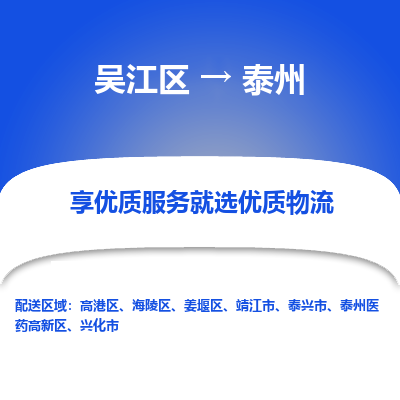 吴江区 → 泰州

享优质服务就选优质物流

配送区域：高港区、海陵区、姜堰区、靖江市、泰兴市、泰州医药高新区、兴化市